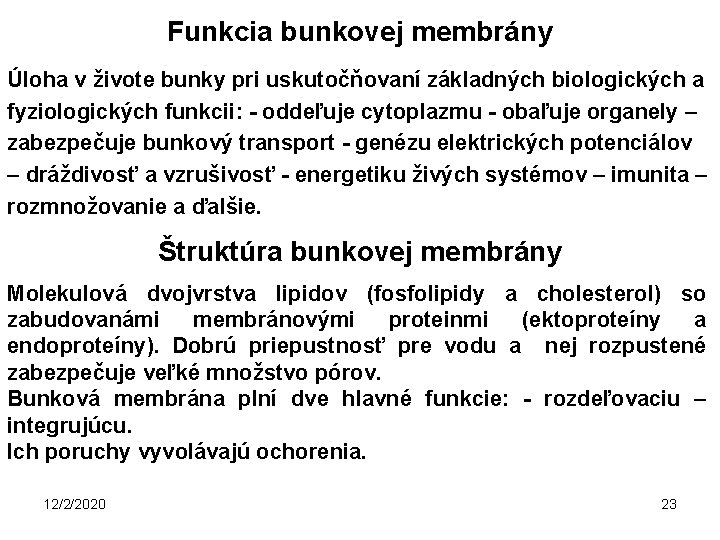 Funkcia bunkovej membrány

Úloha v živote bunky pri uskutočňovaní základných biologických a fyziologických funkcii: - oddeľuje cytoplazmu - obaľuje organely – zabezpečuje bunkový transport - genézu elektrických potenciálov – dráždivosť a vzrušivosť - energetiku živých systémov – imunita – rozmnožovanie a ďalšie.

Štruktúra bunkovej membrány

Molekulová dvojvrstva lipidov (fosfolipidy a cholesterol) so zabudovanámi membránovými proteinmi (ektoproteíny a endoproteíny). Dobrú priepustnosť pre vodu a nej rozpustené zabezpečuje veľké množstvo pórov.

Bunková membrána plní dve hlavné funkcie: - rozdeľovaciu – integrujúcu.

Ich poruchy vyvolávajú ochorenia.

12/2/2020

23